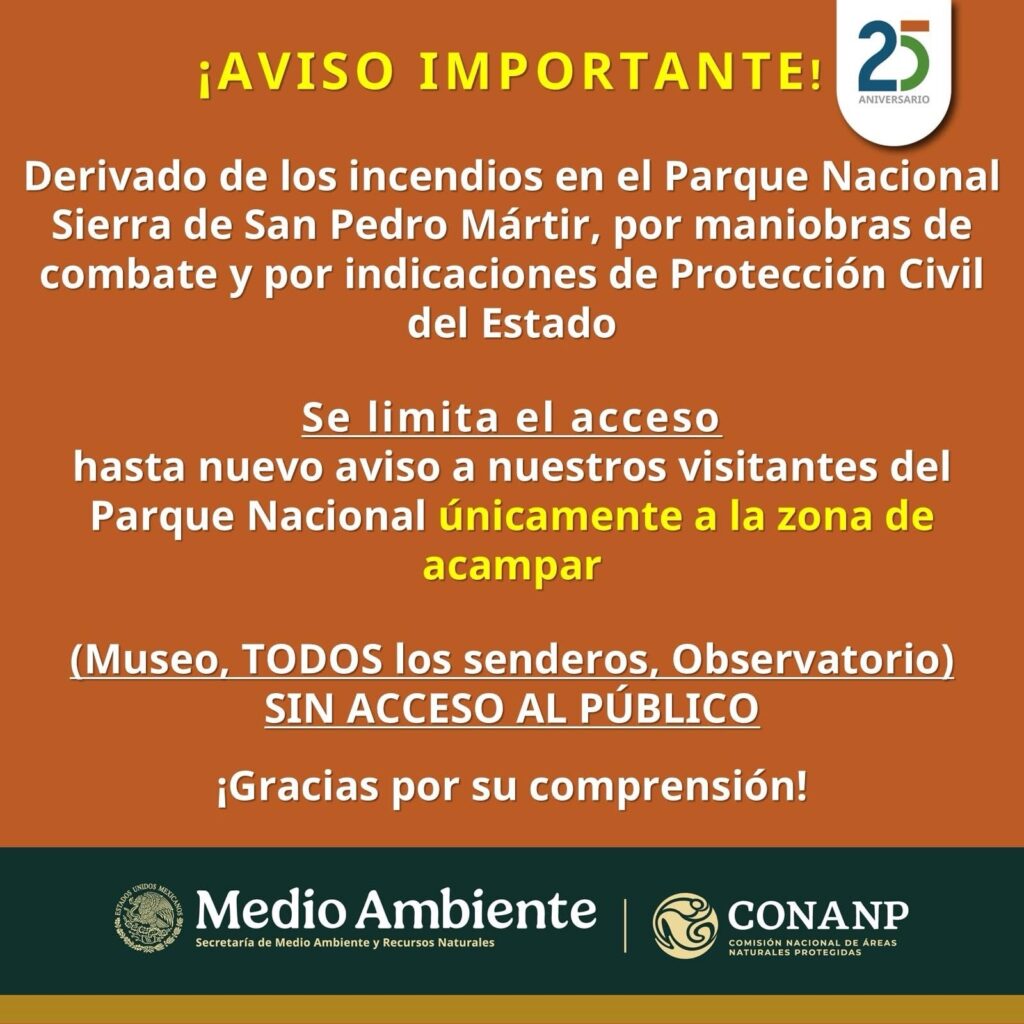 ¡AVISO IMPORTANTE!

25
ANIVERSARIO

Derivado de los incendios en el Parque Nacional Sierra de San Pedro Mártir, por maniobras de combate y por indicaciones de Protección Civil del Estado

Se limita el acceso
hasta nuevo aviso a nuestros visitantes del Parque Nacional únicamente a la zona de acampar

(Museo, TODOS los senderos, Observatorio)
SIN ACCESO AL PÚBLICO

¡Gracias por su comprensión!

ESTADOS UNIDOS MEXICANOS
Medio Ambiente
Secretaría de Medio Ambiente y Recursos Naturales

CONANP
COMISIÓN NACIONAL DE ÁREAS NATURALES PROTEGIDAS